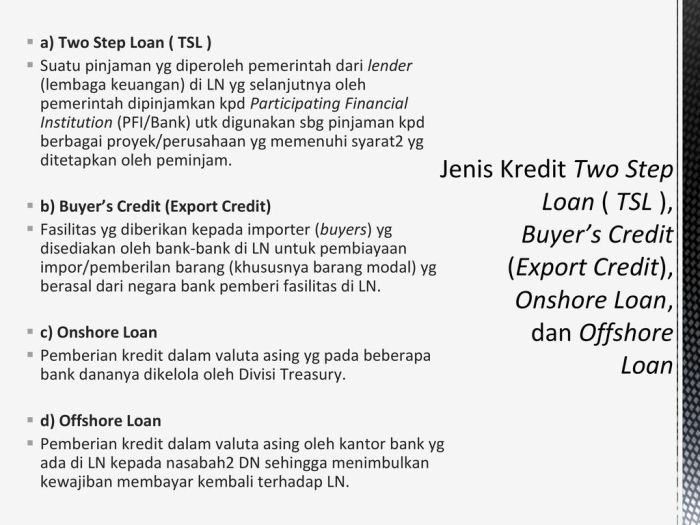 a) Two Step Loan ( TSL )

Suatu pinjaman yg diperoleh pemerintah dari lender (lembaga keuangan) di LN yg selanjutnya oleh pemerintah dipinjamkan kpd Participating Financial Institution (PFI/Bank) utk digunakan sbg pinjaman kpd berbagai proyek/perusahaan yg memenuhi syarat2 yg ditetapkan oleh peminjam.

b) Buyer's Credit (Export Credit)

Fasilitas yg diberikan kepada importer (buyers) yg disediakan oleh bank-bank di LN untuk pembiayaan impor/pemberilan barang (khususnya barang modal) yg berasal dari negara bank pemberi fasilitas di LN.

c) Onshore Loan

Pemberian kredit dalam valuta asing yg pada beberapa bank dananya dikelola oleh Divisi Treasury.

d) Offshore Loan

Pemberian kredit dalam valuta asing oleh kantor bank yg ada di LN kepada nasabah2 DN sehingga menimbulkan kewajiban membayar kembali terhadap LN.

Jenis Kredit Two Step Loan ( TSL ), Buyer's Credit (Export Credit), Onshore Loan, dan Offshore Loan